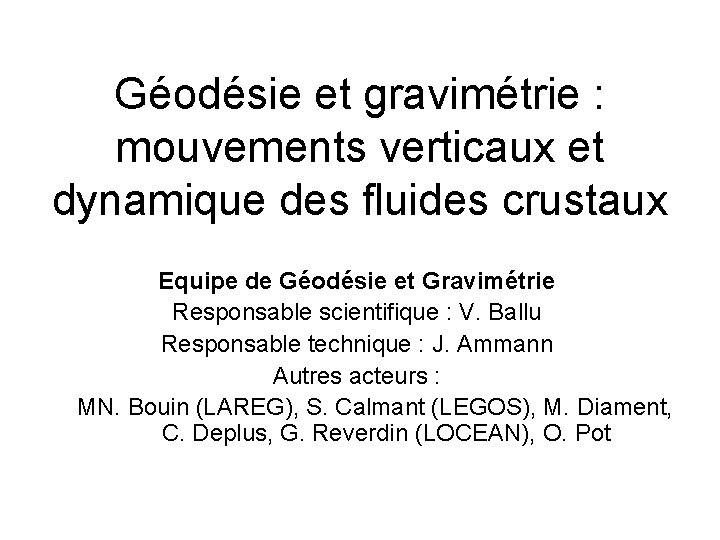 Géodésie et gravimétrie : mouvements verticaux et dynamique des fluides crustaux

Equipe de Géodésie et Gravimétrie
Responsable scientifique : V. Ballu
Responsable technique : J. Ammann
Autres acteurs :
MN. Bouin (LAREG), S. Calmant (LEGOS), M. Diament, C. Deplus, G. Reverdin (LOCEAN), O. Pot